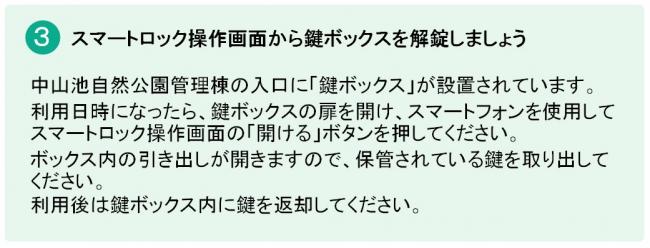 3 スマートロック操作画面から鍵ボックスを解錠しましょう

中山池自然公園管理棟の入口に「鍵ボックス」が設置されています。
利用日時になったら、鍵ボックスの扉を開け、スマートフォンを使用してスマートロック操作画面の「開ける」ボタンを押してください。
ボックス内の引き出しが開きますので、保管されている鍵を取り出してください。
利用後は鍵ボックス内に鍵を返却してください。